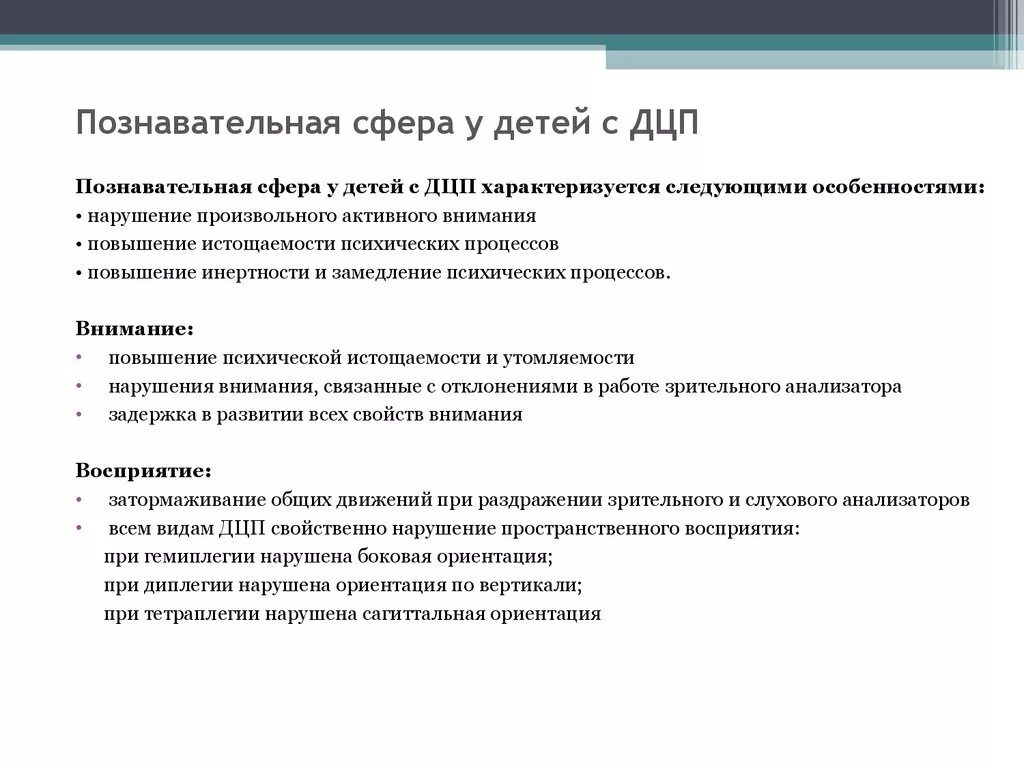 Познавательная сфера у детей с ДЦП

Познавательная сфера у детей с ДЦП характеризуется следующими особенностями:
• нарушение произвольного активного внимания
• повышение истощаемости психических процессов
• повышение инертности и замедление психических процессов.

Внимание:
• повышение психической истощаемости и утомляемости
• нарушения внимания, связанные с отклонениями в работе зрительного анализатора
• задержка в развитии всех свойств внимания

Восприятие:
• затормаживание общих движений при раздражении зрительного и слухового анализаторов
• всем видам ДЦП свойственно нарушение пространственного восприятия:
при гемиплегии нарушена боковая ориентация;
при диплегии нарушена ориентация по вертикали;
при тетраплегии нарушена сагиттальная ориентация